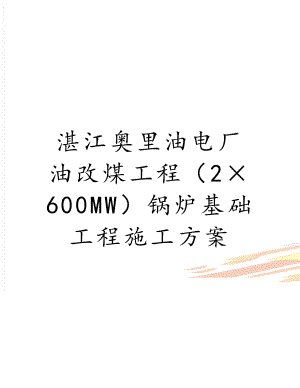 湛江奥里油电厂油改煤工程（2×600MW）锅炉基础工程施工方案